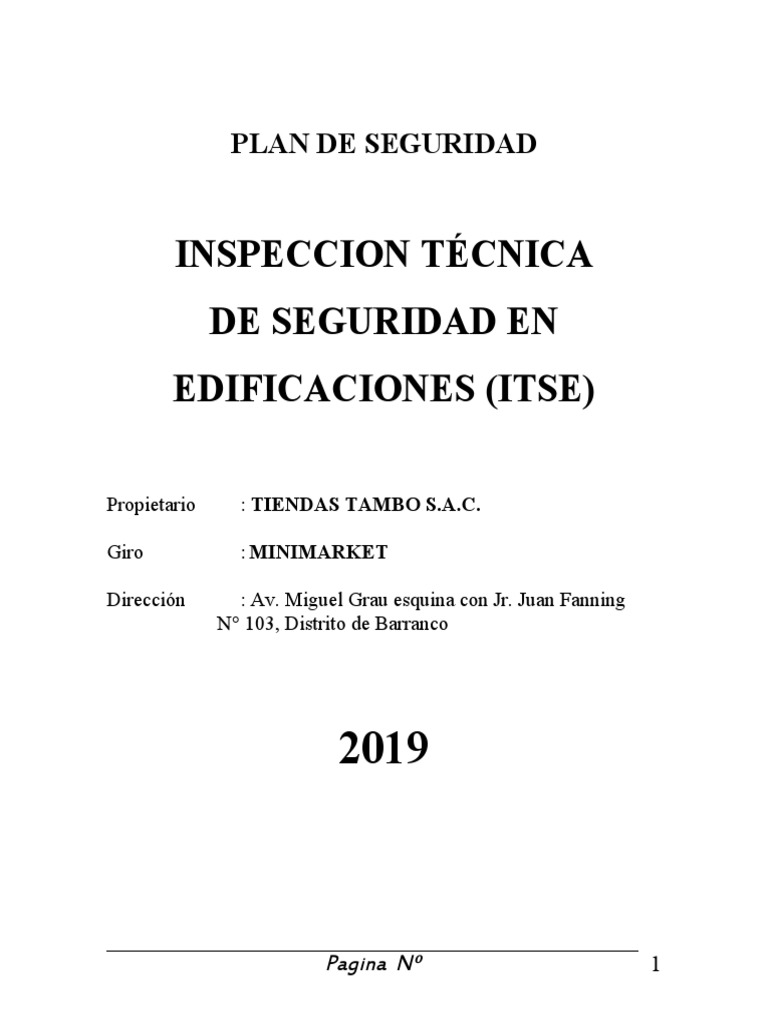 PLAN DE SEGURIDAD

INSPECCION TÉCNICA DE SEGURIDAD EN EDIFICACIONES (ITSE)

Propietario : TIENDAS TAMBO S.A.C.

Giro : MINIMARKET

Dirección : Av. Miguel Grau esquina con Jr. Juan Fanning N° 103, Distrito de Barranco

2019

Pagina Nº 1